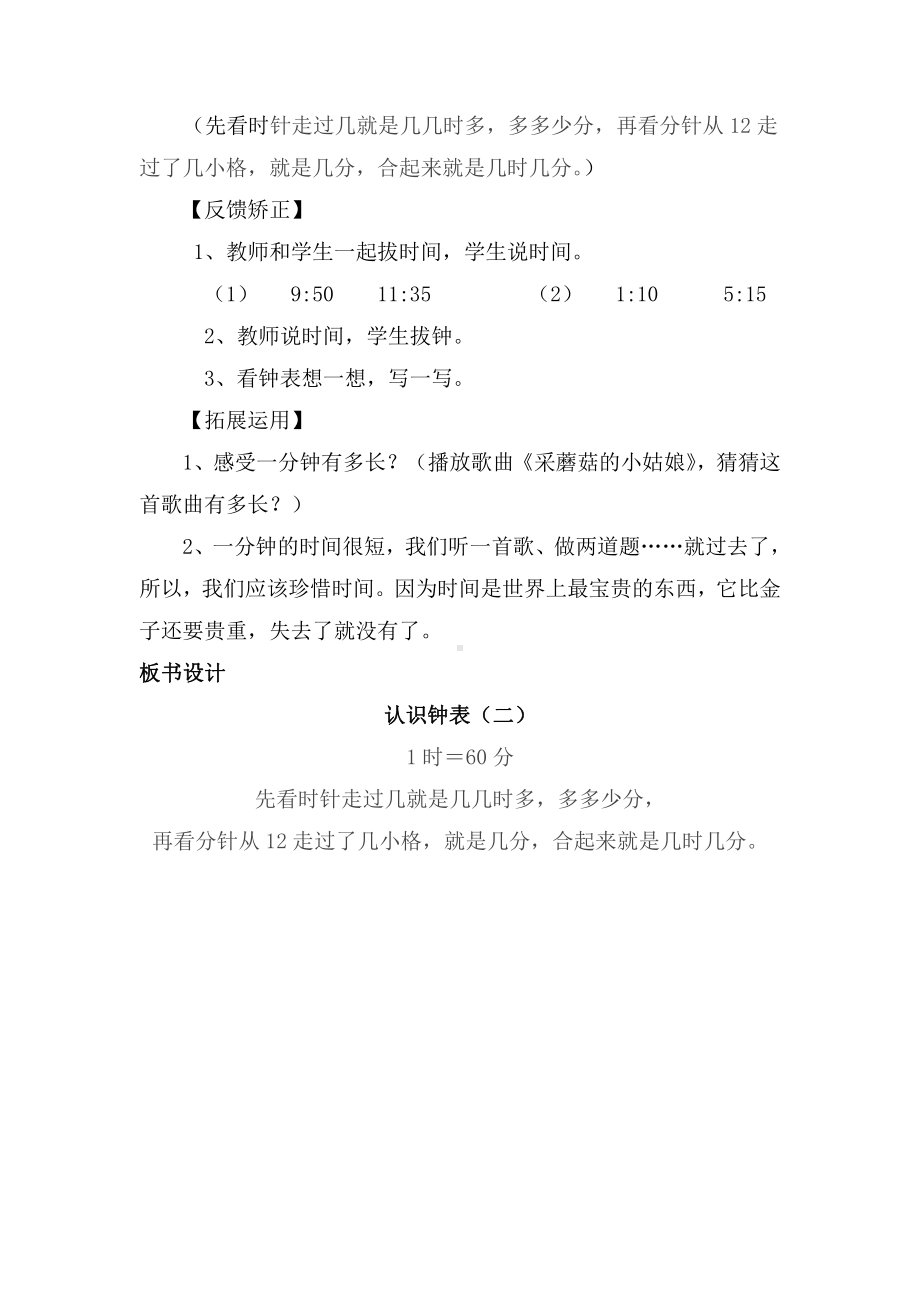 （先看时针走过几就是几几时多，多多少分，再看分针从 12 走过了几小格，就是几分，合起来就是几时几分。）

【反馈矫正】

1、教师和学生一起拔时间，学生说时间。

（1）　9:50　11:35　　（2）　1:10　5:15

2、教师说时间，学生拔钟。

3、看钟表想一想，写一写。

【拓展运用】

1、感受一分钟有多长？（播放歌曲《采蘑菇的小姑娘》，猜猜这首歌曲有多长？）

2、一分钟的时间很短，我们听一首歌、做两道题……就过去了，所以，我们应该珍惜时间。因为时间是世界上最宝贵的东西，它比金子还要贵重，失去了就没有了。

板书设计

认识钟表（二）

1 时＝60 分

先看时针走过几就是几几时多，多多少分，

再看分针从 12 走过了几小格，就是几分，合起来就是几时几分。